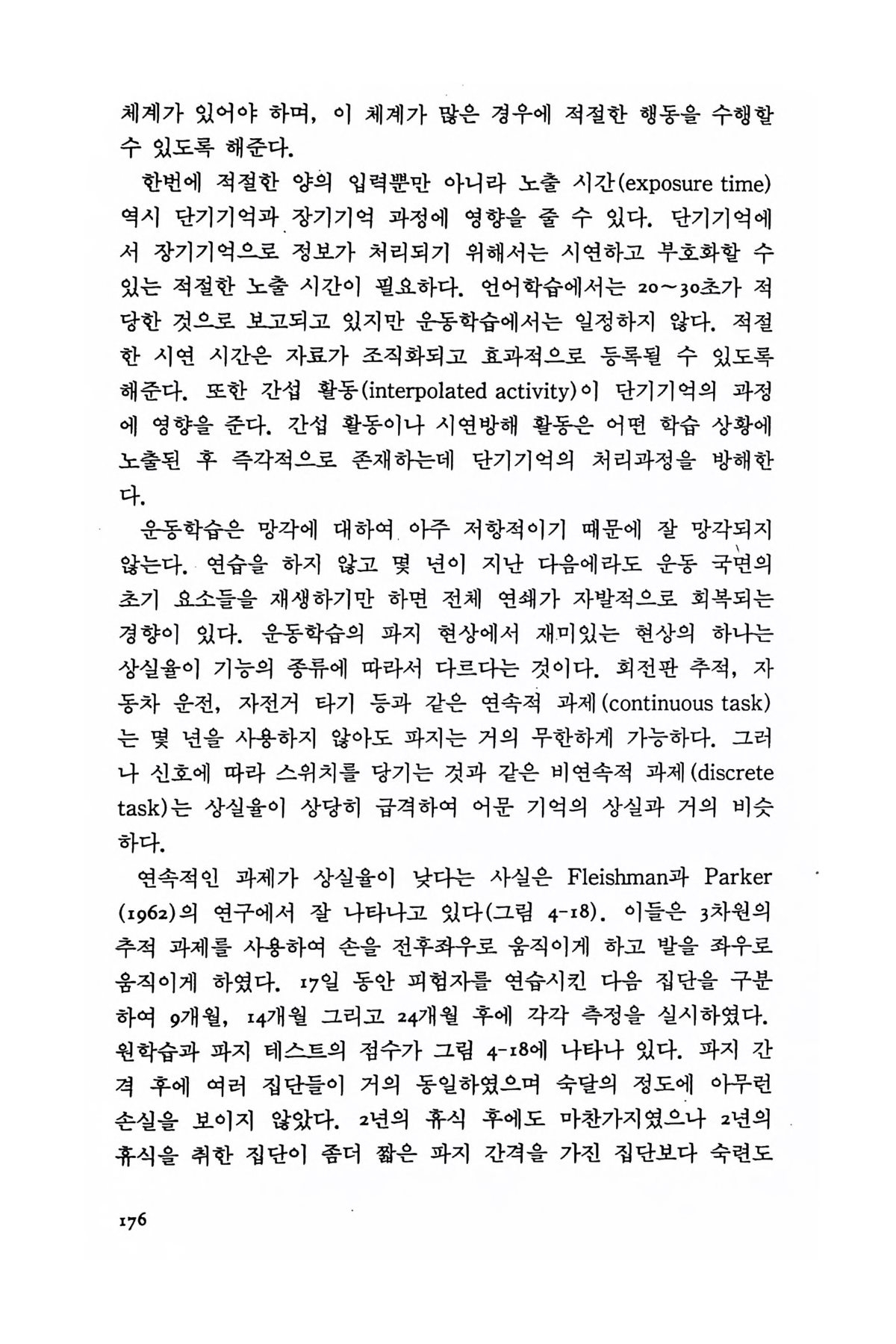 체계가 있어야 하며, 이 체계가 많은 경우에 적절한 행동을 수행할 수 있도록 해준다.

한번에 적절한 양의 입력뿐만 아니라 노출 시간(exposure time) 역시 단기기억과 장기기억 과정에 영향을 줄 수 있다. 단기기억에서 장기기억으로 정보가 처리되기 위해서는 시연하고 부호화할 수 있는 적절한 노출 시간이 필요하다. 언어학습에서는 20~30초가 적당한 것으로 보고되고 있지만 운동학습에서는 일정하지 않다. 적절한 시연 시간은 자료가 조직화되고 효과적으로 등록될 수 있도록 해준다. 또한 간섭 활동(interpolated activity)이 단기기억의 과정에 영향을 준다. 간섭 활동이나 시연방해 활동은 어떤 학습 상황에 노출된 후 즉각적으로 존재하는데 단기기억의 처리과정을 방해한다.

운동학습은 망각에 대하여 아주 저항적이기 때문에 잘 망각되지 않는다. 연습을 하지 않고 몇 년이 지난 다음에라도 운동 국면의 초기 요소들을 재생하기만 하면 전체 연쇄가 자발적으로 회복되는 경향이 있다. 운동학습의 파지 현상에서 재미있는 현상의 하나는 상실율이 기능의 종류에 따라서 다르다는 것이다. 회전판 추적, 자동차 운전, 자전거 타기 등과 같은 연속적 과제(continuous task)는 몇 년을 사용하지 않아도 파지는 거의 무한하게 가능하다. 그러나 신호에 따라 스위치를 당기는 것과 같은 비연속적 과제(discrete task)는 상실율이 상당히 급격하여 어문 기억의 상실과 거의 비슷하다.

연속적인 과제가 상실율이 낮다는 사실은 Fleishman과 Parker (1962)의 연구에서 잘 나타나고 있다(그림 4-18). 이들은 3차원의 추적 과제를 사용하여 손을 전후좌우로 움직이게 하고 발을 좌우로 움직이게 하였다. 17일 동안 피험자를 연습시킨 다음 집단을 구분하여 9개월, 14개월 그리고 24개월 후에 각각 측정을 실시하였다. 원학습과 파지 테스트의 점수가 그림 4-18에 나타나 있다. 파지 간격 후에 여러 집단들이 거의 동일하였으며 숙달의 정도에 아무런 손실을 보이지 않았다. 2년의 휴식 후에도 마찬가지였으나 2년의 휴식을 취한 집단이 좀더 짧은 파지 간격을 가진 집단보다 숙련도

176